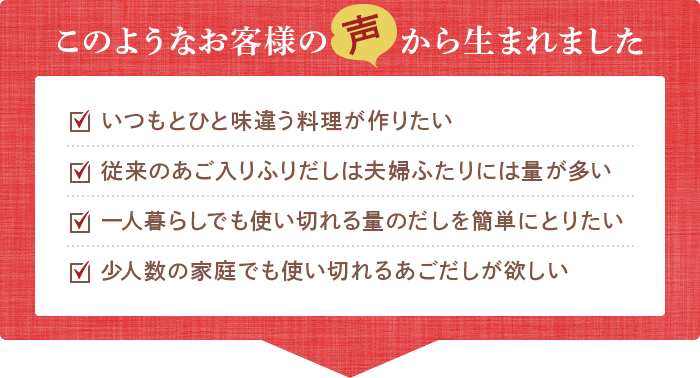 このようなお客様の声から生まれました

☑ いつもとひと味違う料理が作りたい

☑ 従来のあご入りふりだしは夫婦ふたりには量が多い

☑ 一人暮らしでも使い切れる量のだしを簡単にとりたい

☑ 少人数の家庭でも使い切れるあごだしが欲しい